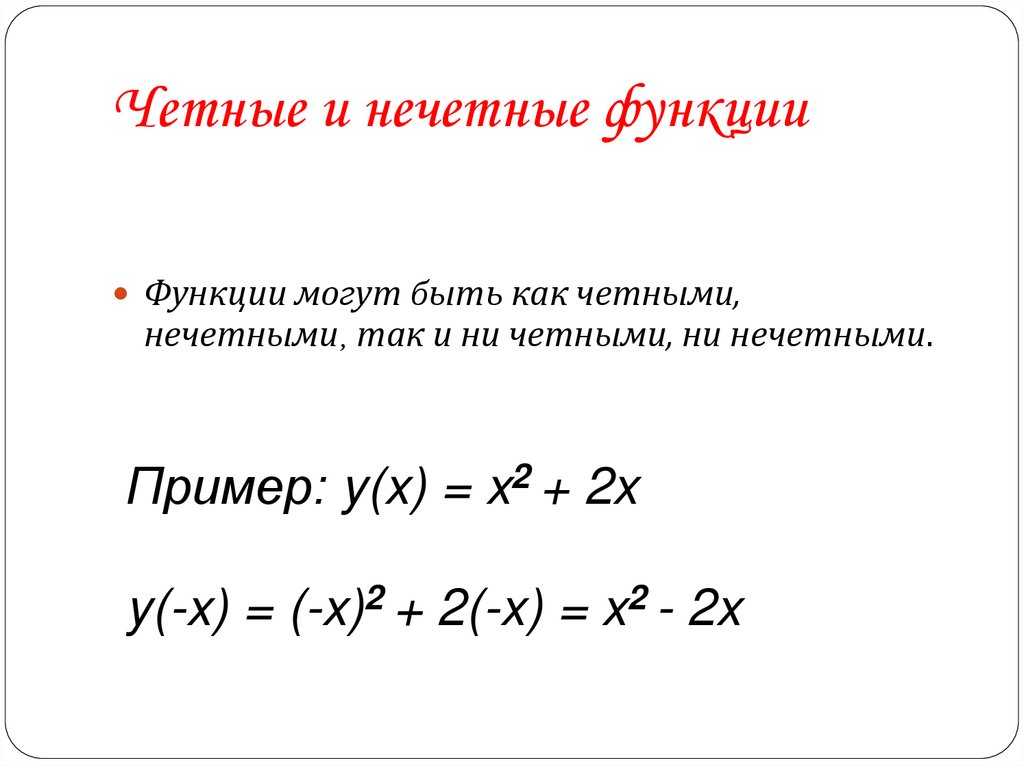 Четные и нечетные функции

Функции могут быть как четными, нечетными, так и ни четными, ни нечетными.

Пример: $y(x) = x^2 + 2x$

$y(-x) = (-x)^2 + 2(-x) = x^2 - 2x$